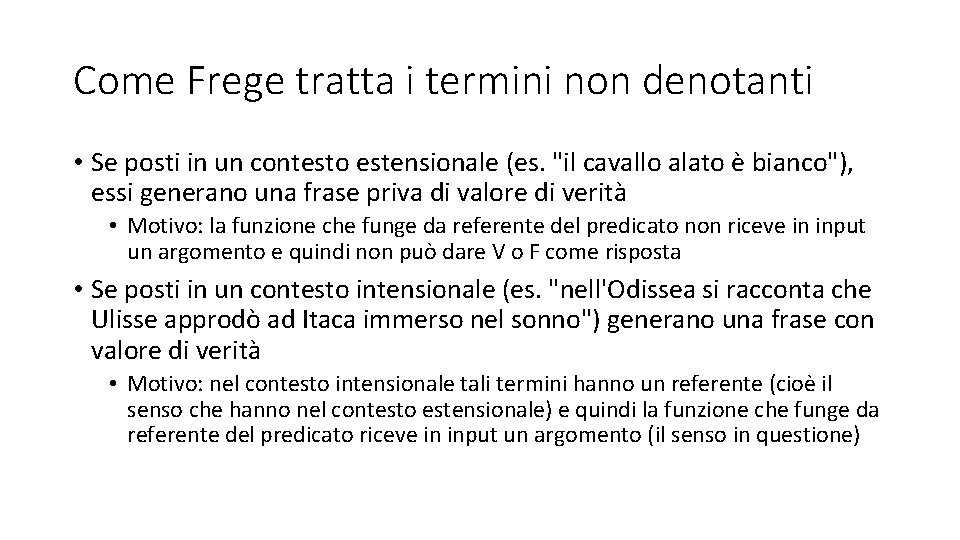 Come Frege tratta i termini non denotanti

• Se posti in un contesto estensionale (es. "il cavallo alato è bianco"), essi generano una frase priva di valore di verità

• Motivo: la funzione che funge da referente del predicato non riceve in input un argomento e quindi non può dare V o F come risposta

• Se posti in un contesto intensionale (es. "nell'Odissea si racconta che Ulisse approdò ad Itaca immerso nel sonno") generano una frase con valore di verità

• Motivo: nel contesto intensionale tali termini hanno un referente (cioè il senso che hanno nel contesto estensionale) e quindi la funzione che funge da referente del predicato riceve in input un argomento (il senso in questione)